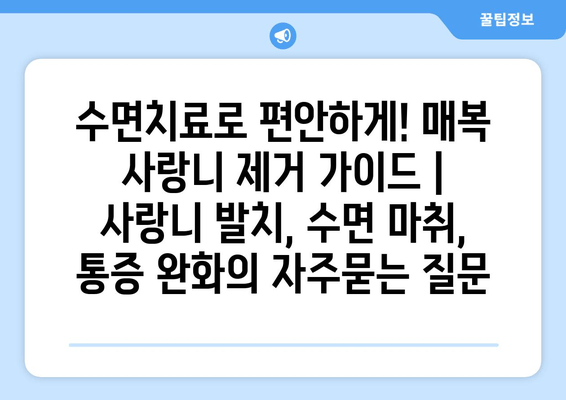 꿀팁정보

수면치료로 편안하게! 매복 사랑니 제거 가이드 | 사랑니 발치, 수면 마취, 통증 완화의 자주묻는 질문